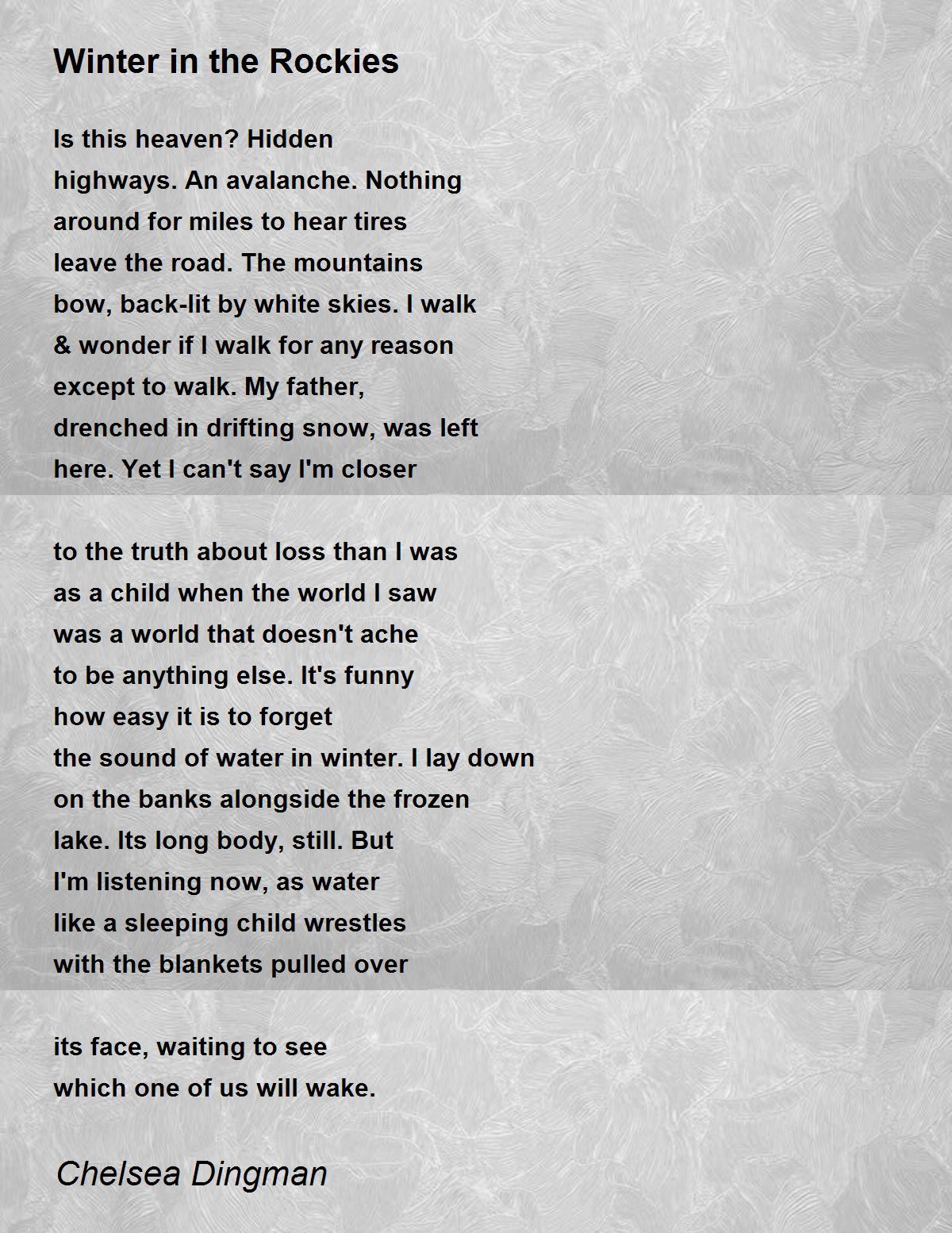 Winter in the Rockies

Is this heaven? Hidden
highways. An avalanche. Nothing
around for miles to hear tires
leave the road. The mountains
bow, back-lit by white skies. I walk
& wonder if I walk for any reason
except to walk. My father,
drenched in drifting snow, was left
here. Yet I can't say I'm closer

to the truth about loss than I was
as a child when the world I saw
was a world that doesn't ache
to be anything else. It's funny
how easy it is to forget
the sound of water in winter. I lay down
on the banks alongside the frozen
lake. Its long body, still. But
I'm listening now, as water
like a sleeping child wrestles
with the blankets pulled over

its face, waiting to see
which one of us will wake.

Chelsea Dingman